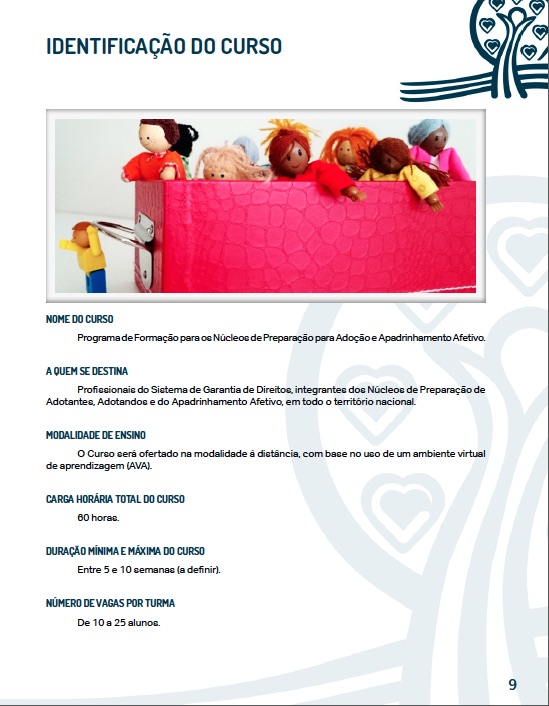 IDENTIFICAÇÃO DO CURSO

NOME DO CURSO

Programa de Formação para os Núcleos de Preparação para Adoção e Apadrinhamento Afetivo.

A QUEM SE DESTINA

Profissionais do Sistema de Garantia de Direitos, integrantes dos Núcleos de Preparação de Adotantes, Adotandos e do Apadrinhamento Afetivo, em todo o território nacional.

MODALIDADE DE ENSINO

O Curso será ofertado na modalidade à distância, com base no uso de um ambiente virtual de aprendizagem (AVA).

CARGA HORÁRIA TOTAL DO CURSO

60 horas.

DURAÇÃO MÍNIMA E MÁXIMA DO CURSO

Entre 5 e 10 semanas (a definir).

NÚMERO DE VAGAS POR TURMA

De 10 a 25 alunos.

9